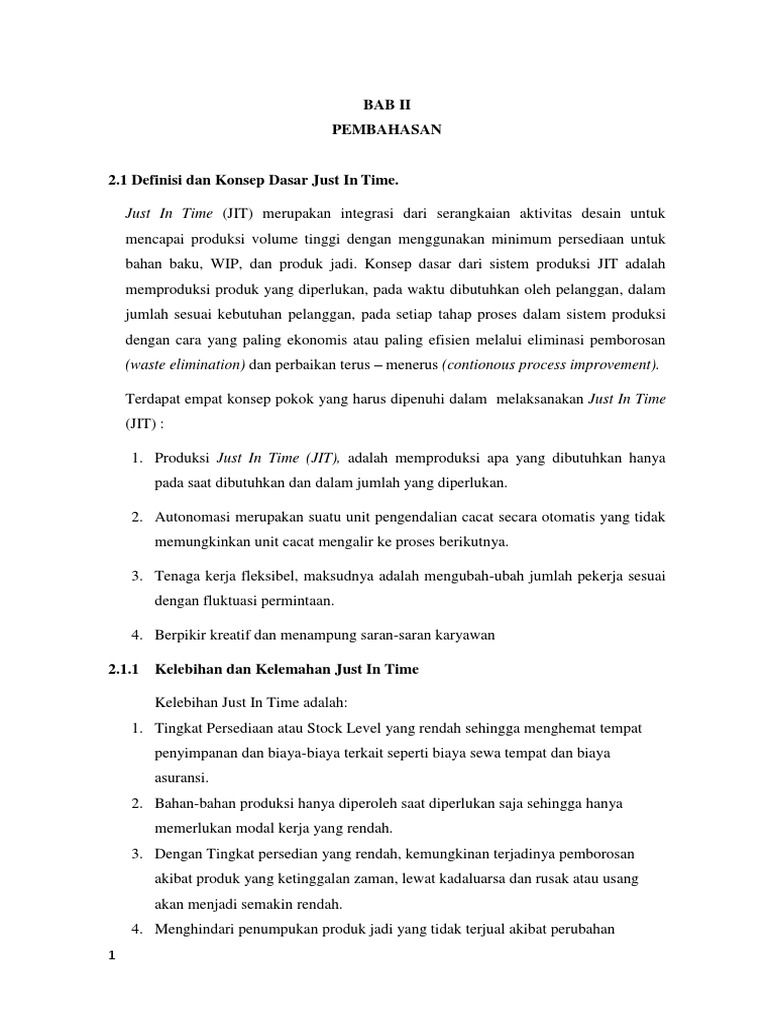 BAB II
PEMBAHASAN

2.1 Definisi dan Konsep Dasar Just In Time.

Just In Time (JIT) merupakan integrasi dari serangkaian aktivitas desain untuk mencapai produksi volume tinggi dengan menggunakan minimum persediaan untuk bahan baku, WIP, dan produk jadi. Konsep dasar dari sistem produksi JIT adalah memproduksi produk yang diperlukan, pada waktu dibutuhkan oleh pelanggan, dalam jumlah sesuai kebutuhan pelanggan, pada setiap tahap proses dalam sistem produksi dengan cara yang paling ekonomis atau paling efisien melalui eliminasi pemborosan (waste elimination) dan perbaikan terus – menerus (contionous process improvement).

Terdapat empat konsep pokok yang harus dipenuhi dalam melaksanakan Just In Time (JIT) :

1. Produksi Just In Time (JIT), adalah memproduksi apa yang dibutuhkan hanya pada saat dibutuhkan dan dalam jumlah yang diperlukan.

2. Autonomasi merupakan suatu unit pengendalian cacat secara otomatis yang tidak memungkinkan unit cacat mengalir ke proses berikutnya.

3. Tenaga kerja fleksibel, maksudnya adalah mengubah-ubah jumlah pekerja sesuai dengan fluktuasi permintaan.

4. Berpikir kreatif dan menampung saran-saran karyawan

2.1.1 Kelebihan dan Kelemahan Just In Time

Kelebihan Just In Time adalah:
1. Tingkat Persediaan atau Stock Level yang rendah sehingga menghemat tempat penyimpanan dan biaya-biaya terkait seperti biaya sewa tempat dan biaya asuransi.
2. Bahan-bahan produksi hanya diperoleh saat diperlukan saja sehingga hanya memerlukan modal kerja yang rendah.
3. Dengan Tingkat persedian yang rendah, kemungkinan terjadinya pemborosan akibat produk yang ketinggalan zaman, lewat kadaluarsa dan rusak atau usang akan menjadi semakin rendah.
4. Menghindari penumpukan produk jadi yang tidak terjual akibat perubahan

1